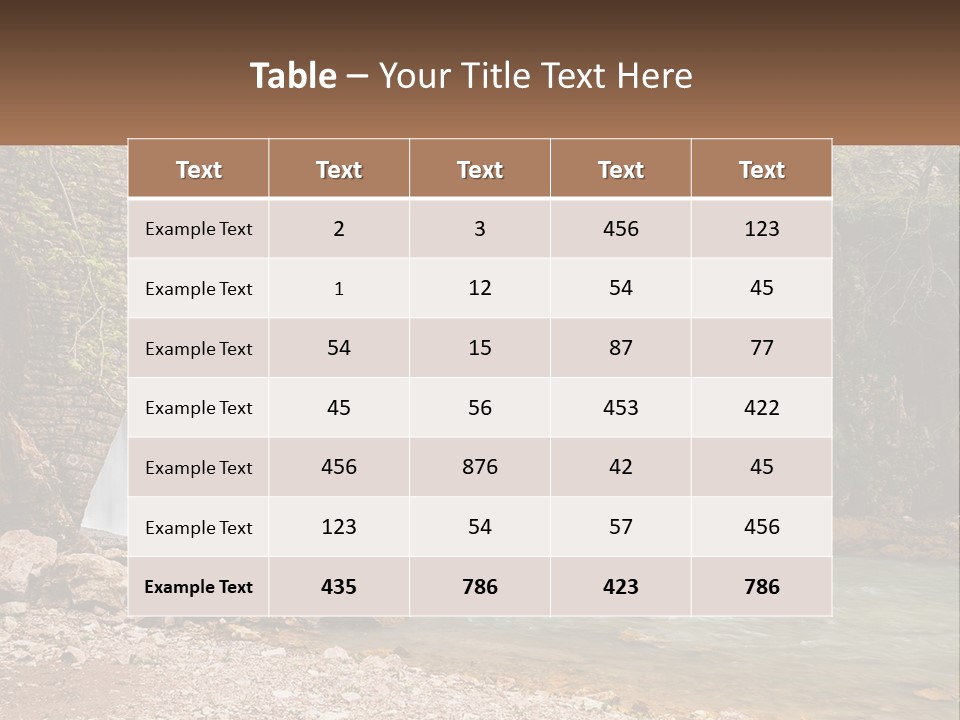 Table – Your Title Text Here

| Text | Text | Text | Text | Text |
|---|---|---|---|---|
| Example Text | 2 | 3 | 456 | 123 |
| Example Text | 1 | 12 | 54 | 45 |
| Example Text | 54 | 15 | 87 | 77 |
| Example Text | 45 | 56 | 453 | 422 |
| Example Text | 456 | 876 | 42 | 45 |
| Example Text | 123 | 54 | 57 | 456 |
| Example Text | 435 | 786 | 423 | 786 |